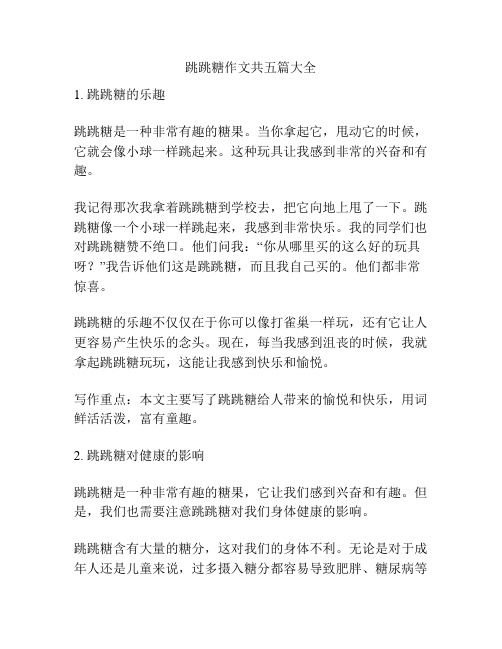 跳跳糖作文共五篇大全

1. 跳跳糖的乐趣

跳跳糖是一种非常有趣的糖果。当你拿起它，甩动它的时候，它就会像小球一样跳起来。这种玩具让我感到非常的兴奋和有趣。

我记得那次我拿着跳跳糖到学校去，把它向地上甩了一下。跳跳糖像一个小球一样跳起来，我感到非常快乐。我的同学们也对跳跳糖赞不绝口。他们问我：“你从哪里买的这么好的玩具呀？”我告诉他们这是跳跳糖，而且我自己买的。他们都非常惊喜。

跳跳糖的乐趣不仅仅在于你可以像打雀巢一样玩，还有它让人更容易产生快乐的念头。现在，每当我感到沮丧的时候，我就拿起跳跳糖玩玩，这能让我感到快乐和愉悦。

写作重点：本文主要写了跳跳糖给人带来的愉悦和快乐，用词鲜活活泼，富有童趣。

2. 跳跳糖对健康的影响

跳跳糖是一种非常有趣的糖果，它让我们感到兴奋和有趣。但是，我们也需要注意跳跳糖对我们身体健康的影响。

跳跳糖含有大量的糖分，这对我们的身体不利。无论是对于成年人还是儿童来说，过多摄入糖分都容易导致肥胖、糖尿病等